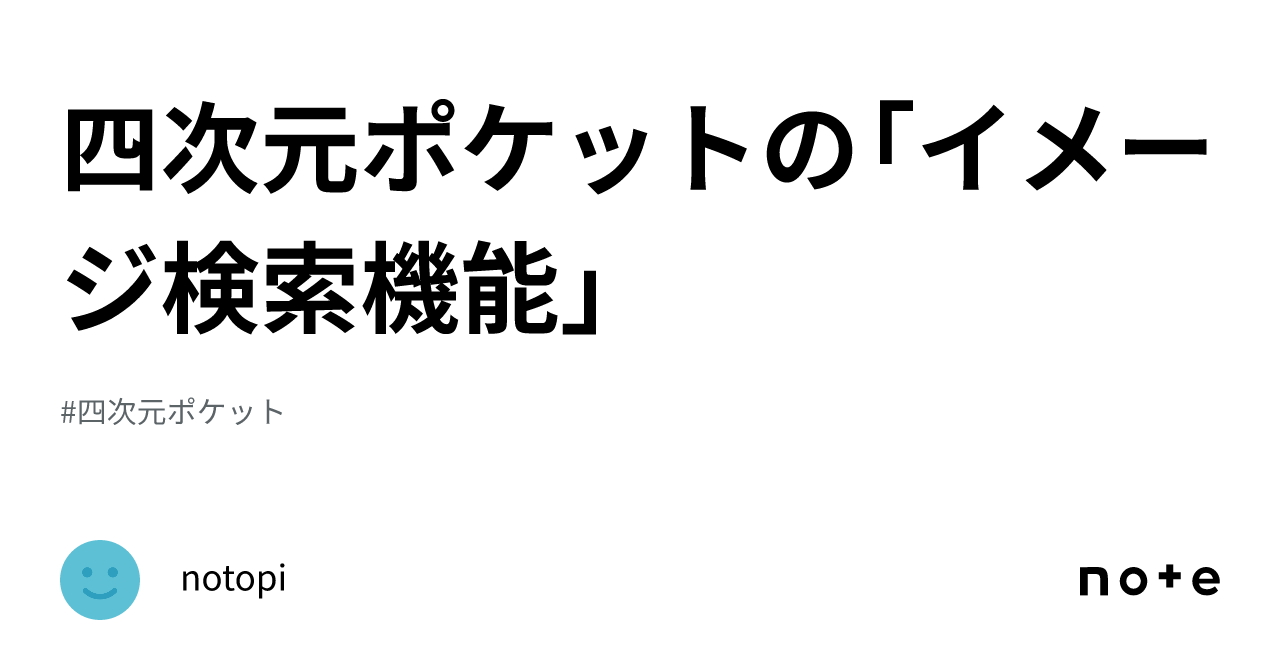 四次元ポケットの「イメージ検索機能」

#四次元ポケット

notopi

note